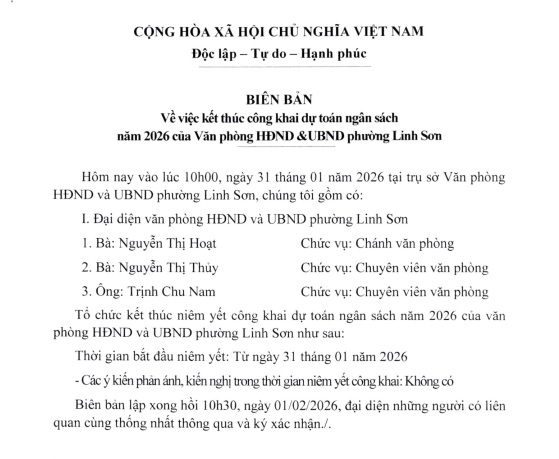 CỘNG HÒA XÃ HỘI CHỦ NGHĨA VIỆT NAM
Độc lập – Tự do – Hạnh phúc

BIÊN BẢN
Về việc kết thúc công khai dự toán ngân sách
năm 2026 của Văn phòng HĐND &UBND phường Linh Sơn

Hôm nay vào lúc 10h00, ngày 31 tháng 01 năm 2026 tại trụ sở Văn phòng HĐND và UBND phường Linh Sơn, chúng tôi gồm có:

I. Đại diện văn phòng HĐND và UBND phường Linh Sơn

1. Bà: Nguyễn Thị Hoạt    Chức vụ: Chánh văn phòng

2. Bà: Nguyễn Thị Thủy    Chức vụ: Chuyên viên văn phòng

3. Ông: Trịnh Chu Nam    Chức vụ: Chuyên viên văn phòng

Tổ chức kết thúc niêm yết công khai dự toán ngân sách năm 2026 của văn phòng HĐND và UBND phường Linh Sơn như sau:

Thời gian bắt đầu niêm yết: Từ ngày 31 tháng 01 năm 2026

- Các ý kiến phản ánh, kiến nghị trong thời gian niêm yết công khai: Không có

Biên bản lập xong hồi 10h30, ngày 01/02/2026, đại diện những người có liên quan cùng thống nhất thông qua và ký xác nhận./.